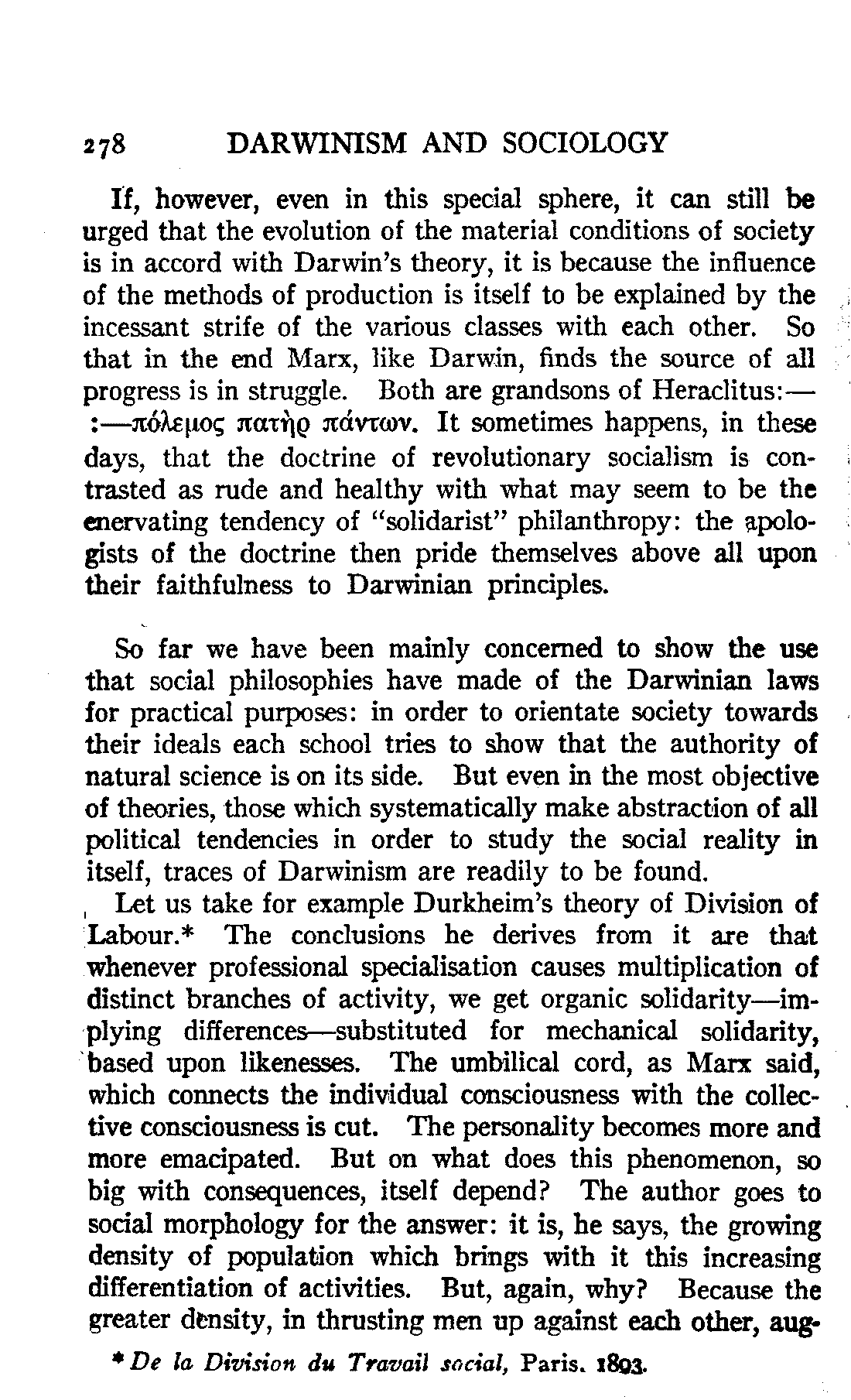 278 DARWINISM AND SOCIOLOGY

If, however, even in this special sphere, it can still be urged that the evolution of the material conditions of society is in accord with Darwin's theory, it is because the influence of the methods of production is itself to be explained by the incessant strife of the various classes with each other. So that in the end Marx, like Darwin, finds the source of all progress is in struggle. Both are grandsons of Heraclitus:— :—πόλεμος πατὴρ πάντων. It sometimes happens, in these days, that the doctrine of revolutionary socialism is contrasted as rude and healthy with what may seem to be the enervating tendency of "solidarist" philanthropy: the apologists of the doctrine then pride themselves above all upon their faithfulness to Darwinian principles.

So far we have been mainly concerned to show the use that social philosophies have made of the Darwinian laws for practical purposes: in order to orientate society towards their ideals each school tries to show that the authority of natural science is on its side. But even in the most objective of theories, those which systematically make abstraction of all political tendencies in order to study the social reality in itself, traces of Darwinism are readily to be found.

Let us take for example Durkheim's theory of Division of Labour.* The conclusions he derives from it are that whenever professional specialisation causes multiplication of distinct branches of activity, we get organic solidarity—implying differences—substituted for mechanical solidarity, based upon likenesses. The umbilical cord, as Marx said, which connects the individual consciousness with the collective consciousness is cut. The personality becomes more and more emacipated. But on what does this phenomenon, so big with consequences, itself depend? The author goes to social morphology for the answer: it is, he says, the growing density of population which brings with it this increasing differentiation of activities. But, again, why? Because the greater density, in thrusting men up against each other, aug-

* De la Division du Travail social, Paris. 1893.